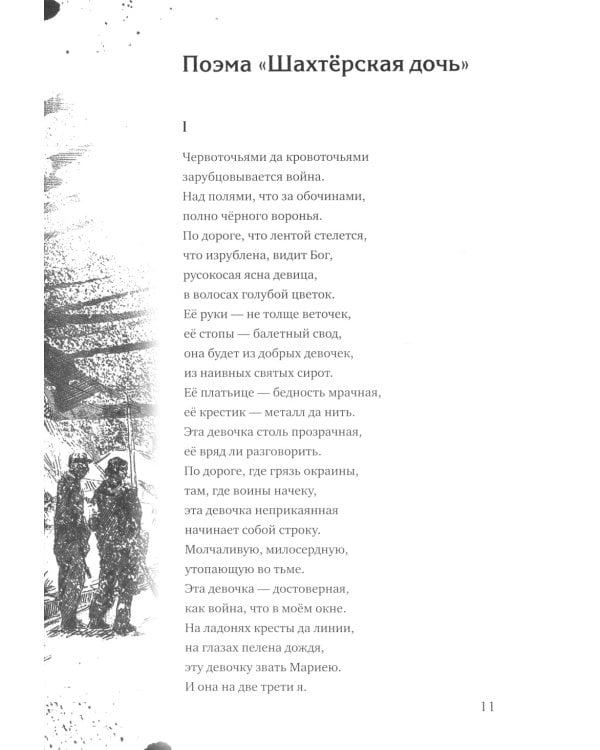 Поэма «Шахтёрская дочь»

I

Червоточьями да кровоточьями
зарубцовывается война.
Над полями, что за обочинами,
полно чёрного воронья.
По дороге, что лентой стелется,
что изрублена, видит Бог,
русокосая ясна девица,
в волосах голубой цветок.
Её руки — не толще веточек,
её стопы — балетный свод,
она будет из добрых девочек,
из наивных святых сирот.
Её платьице — бедность мрачная,
её крестик — металл да нить.
Эта девочка столь прозрачная,
её вряд ли разговорить.
По дороге, где грязь окраины,
там, где воины начеку,
эта девочка неприкаянная
начинает собой строку.
Молчаливую, милосердную,
утопающую во тьме.
Эта девочка — достоверная,
как война, что в моём окне.
На ладонях кресты да линии,
на глазах пелена дождя,
эту девочку звать Мариею.
И она на две трети я.

11